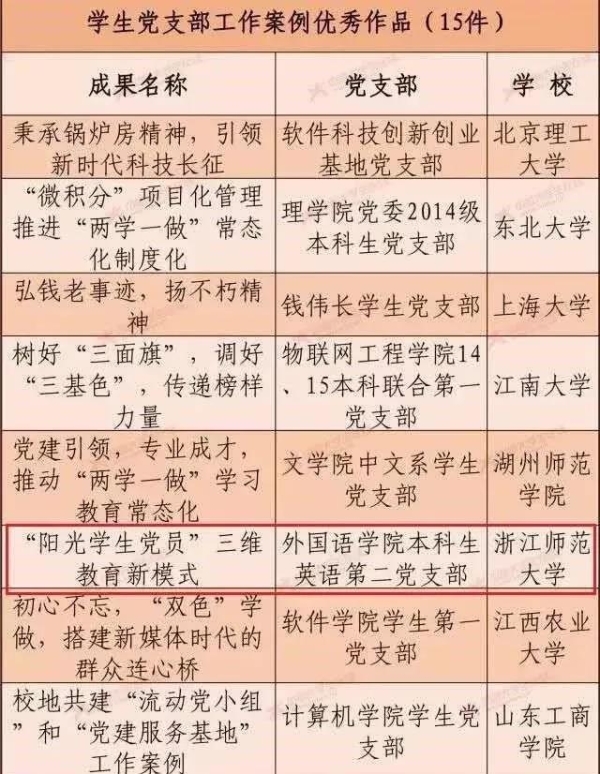 学生党支部工作案例优秀作品（15件）

| 成果名称 | 党支部 | 学校 |
|---|---|---|
| 秉承锅炉房精神，引领新时代科技长征 | 软件科技创新创业基地党支部 | 北京理工大学 |
| “微积分”项目化管理推进“两学一做”常态化制度化 | 理学院党委2014级本科生党支部 | 东北大学 |
| 弘钱老事迹，扬不朽精神 | 钱伟长学生党支部 | 上海大学 |
| 树好“三面旗”，调好“三基色”，传递榜样力量 | 物联网工程学院14、15本科联合第一党支部 | 江南大学 |
| 党建引领，专业成才，推动“两学一做”学习教育常态化 | 文学院中文系学生党支部 | 湖州师范学院 |
| “阳光学生党员”三维教育新模式 | 外国语学院本科生英语第二党支部 | 浙江师范大学 |
| 初心不忘，“双色”学做，搭建新媒体时代的群众连心桥 | 软件学院学生第一党支部 | 江西农业大学 |
| 校地共建“流动党小组”和“党建服务基地”工作案例 | 计算机学院学生党支部 | 山东工商学院 |